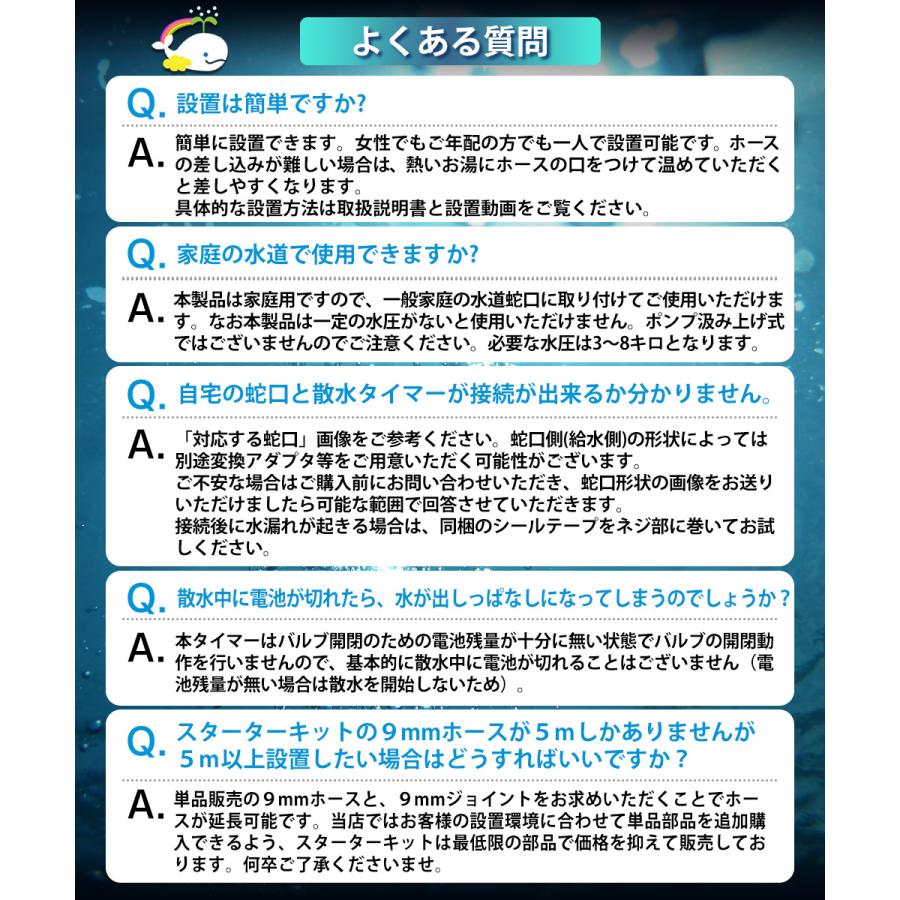 よくある質問

Q. 設置は簡単ですか?

A. 簡単に設置できます。女性でもご年配の方でも一人で設置可能です。ホースの差し込みが難しい場合は、熱いお湯にホースの口をつけて温めていただくと差しやすくなります。
具体的な設置方法は取扱説明書と設置動画をご覧ください。

Q. 家庭の水道で使用できますか?

A. 本製品は家庭用ですので、一般家庭の水道蛇口に取り付けてご使用いただけます。なお本製品は一定の水圧がないと使用いただけません。ポンプ汲み上げ式ではございませんのでご注意ください。必要な水圧は3〜8キロとなります。

Q. 自宅の蛇口と散水タイマーが接続が出来るか分かりません。

A. 「対応する蛇口」画像をご参考ください。蛇口側(給水側)の形状によっては別途変換アダプタ等をご用意いただく可能性がございます。
ご不安な場合はご購入前にお問い合わせいただき、蛇口形状の画像をお送りいただけましたら可能な範囲で回答させていただきます。
接続後に水漏れが起きる場合は、同梱のシールテープをネジ部に巻いてお試しください。

Q. 散水中に電池が切れたら、水が出しっぱなしになってしまうのでしょうか？

A. 本タイマーはバルブ開閉のための電池残量が十分に無い状態でバルブの開閉動作を行いませんので、基本的に散水中に電池が切れることはございません（電池残量が無い場合は散水を開始しないため）。

Q. スターターキットの９mmホースが５mしかありませんが５m以上設置したい場合はどうすればいいですか？

A. 単品販売の９mmホースと、９mmジョイントをお求めいただくことでホースが延長可能です。当店ではお客様の設置環境に合わせて単品部品を追加購入できるよう、スターターキットは最低限の部品で価格を抑えて販売しております。何卒ご了承くださいませ。